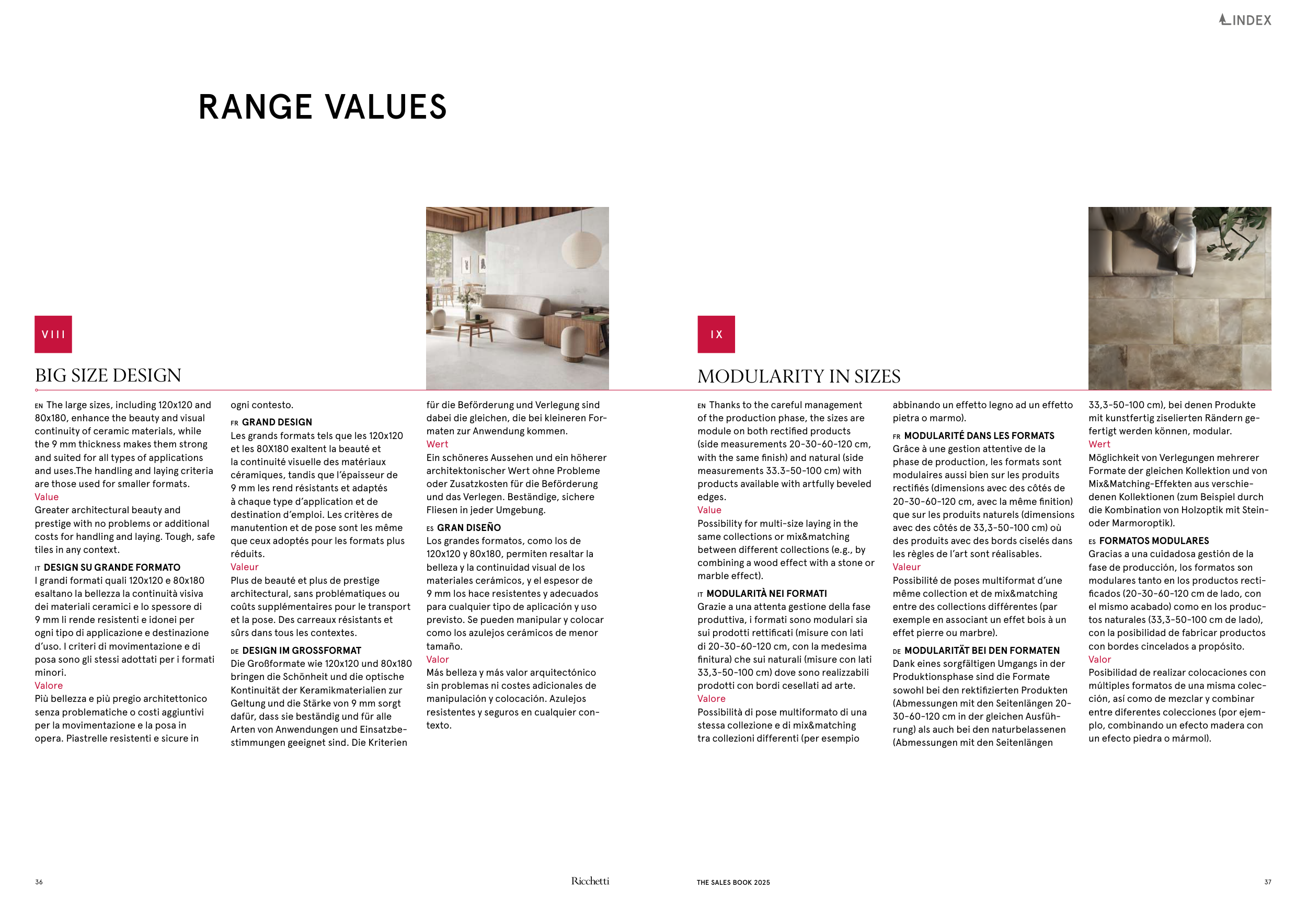 INDEX

RANGE VALUES

VIII

BIG SIZE DESIGN

EN The large sizes, including 120x120 and 80x180, enhance the beauty and visual continuity of ceramic materials, while the 9 mm thickness makes them strong and suited for all types of applications and uses.The handling and laying criteria are those used for smaller formats.
Value
Greater architectural beauty and prestige with no problems or additional costs for handling and laying. Tough, safe tiles in any context.

IT DESIGN SU GRANDE FORMATO
I grandi formati quali 120x120 e 80x180 esaltano la bellezza la continuità visiva dei materiali ceramici e lo spessore di 9 mm li rende resistenti e idonei per ogni tipo di applicazione e destinazione d'uso. I criteri di movimentazione e di posa sono gli stessi adottati per i formati minori.
Valore
Più bellezza e più pregio architettonico senza problematiche o costi aggiuntivi per la movimentazione e la posa in opera. Piastrelle resistenti e sicure in ogni contesto.

FR GRAND DESIGN
Les grands formats tels que les 120x120 et les 80X180 exaltent la beauté et la continuité visuelle des matériaux céramiques, tandis que l'épaisseur de 9 mm les rend résistants et adaptés à chaque type d'application et de destination d'emploi. Les critères de manutention et de pose sont les même que ceux adoptés pour les formats plus réduits.
Valeur
Plus de beauté et plus de prestige architectural, sans problématiques ou coûts supplémentaires pour le transport et la pose. Des carreaux résistants et sûrs dans tous les contextes.

DE DESIGN IM GROSSFORMAT
Die Großformate wie 120x120 und 80x180 bringen die Schönheit und die optische Kontinuität der Keramikmaterialien zur Geltung und die Stärke von 9 mm sorgt dafür, dass sie beständig und für alle Arten von Anwendungen und Einsatzbestimmungen geeignet sind. Die Kriterien für die Beförderung und Verlegung sind dabei die gleichen, die bei kleineren Formaten zur Anwendung kommen.
Wert
Ein schöneres Aussehen und ein höherer architektonischer Wert ohne Probleme oder Zusatzkosten für die Beförderung und das Verlegen. Beständige, sichere Fliesen in jeder Umgebung.

ES GRAN DISEÑO
Los grandes formatos, como los de 120x120 y 80x180, permiten resaltar la belleza y la continuidad visual de los materiales cerámicos, y el espesor de 9 mm los hace resistentes y adecuados para cualquier tipo de aplicación y uso previsto. Se pueden manipular y colocar como los azulejos cerámicos de menor tamaño.
Valor
Más belleza y más valor arquitectónico sin problemas ni costes adicionales de manipulación y colocación. Azulejos resistentes y seguros en cualquier contexto.

IX

MODULARITY IN SIZES

EN Thanks to the careful management of the production phase, the sizes are module on both rectified products (side measurements 20-30-60-120 cm, with the same finish) and natural (side measurements 33.3-50-100 cm) with products available with artfully beveled edges.
Value
Possibility for multi-size laying in the same collections or mix&matching between different collections (e.g., by combining a wood effect with a stone or marble effect).

IT MODULARITÀ NEI FORMATI
Grazie a una attenta gestione della fase produttiva, i formati sono modulari sia sui prodotti rettificati (misure con lati di 20-30-60-120 cm, con la medesima finitura) che sui naturali (misure con lati 33,3-50-100 cm) dove sono realizzabili prodotti con bordi cesellati ad arte.
Valore
Possibilità di pose multiformato di una stessa collezione e di mix&matching tra collezioni differenti (per esempio abbinando un effetto legno ad un effetto pietra o marmo).

FR MODULARITÉ DANS LES FORMATS
Grâce à une gestion attentive de la phase de production, les formats sont modulaires aussi bien sur les produits rectifiés (dimensions avec des côtés de 20-30-60-120 cm, avec la même finition) que sur les produits naturels (dimensions avec des côtés de 33,3-50-100 cm) où des produits avec des bords ciselés dans les règles de l'art sont réalisables.
Valeur
Possibilité de poses multiformat d'une même collection et de mix&matching entre des collections différentes (par exemple en associant un effet bois à un effet pierre ou marbre).

DE MODULARITÄT BEI DEN FORMATEN
Dank eines sorgfältigen Umgangs in der Produktionsphase sind die Formate sowohl bei den rektifizierten Produkten (Abmessungen mit den Seitenlängen 20-30-60-120 cm in der gleichen Ausführung) als auch bei den naturbelassenen (Abmessungen mit den Seitenlängen 33,3-50-100 cm), bei denen Produkte mit kunstfertig ziselierten Rändern gefertigt werden können, modular.
Wert
Möglichkeit von Verlegungen mehrerer Formate der gleichen Kollektion und von Mix&Matching-Effekten aus verschiedenen Kollektionen (zum Beispiel durch die Kombination von Holzoptik mit Stein- oder Marmoroptik).

ES FORMATOS MODULARES
Gracias a una cuidadosa gestión de la fase de producción, los formatos son modulares tanto en los productos rectificados (20-30-60-120 cm de lado, con el mismo acabado) como en los productos naturales (33,3-50-100 cm de lado), con la posibilidad de fabricar productos con bordes cincelados a propósito.
Valor
Posibilidad de realizar colocaciones con múltiples formatos de una misma colección, así como de mezclar y combinar entre diferentes colecciones (por ejemplo, combinando un efecto madera con un efecto piedra o mármol).

36 Ricchetti THE SALES BOOK 2025 37